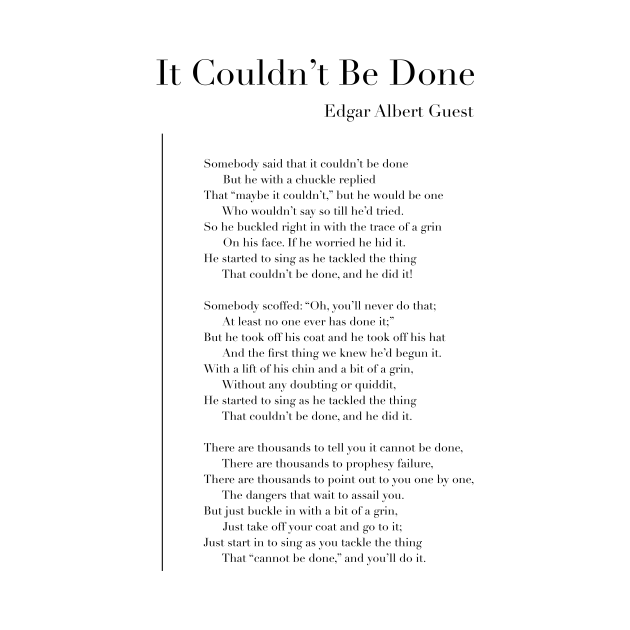 It Couldn’t Be Done

Edgar Albert Guest

Somebody said that it couldn’t be done
But he with a chuckle replied
That “maybe it couldn’t,” but he would be one
Who wouldn’t say so till he’d tried.
So he buckled right in with the trace of a grin
On his face. If he worried he hid it.
He started to sing as he tackled the thing
That couldn’t be done, and he did it!

Somebody scoffed: “Oh, you’ll never do that;
At least no one ever has done it;”
But he took off his coat and he took off his hat
And the first thing we knew he’d begun it.
With a lift of his chin and a bit of a grin,
Without any doubting or quiddit,
He started to sing as he tackled the thing
That couldn’t be done, and he did it.

There are thousands to tell you it cannot be done,
There are thousands to prophesy failure,
There are thousands to point out to you one by one,
The dangers that wait to assail you.
But just buckle in with a bit of a grin,
Just take off your coat and go to it;
Just start in to sing as you tackle the thing
That “cannot be done,” and you’ll do it.